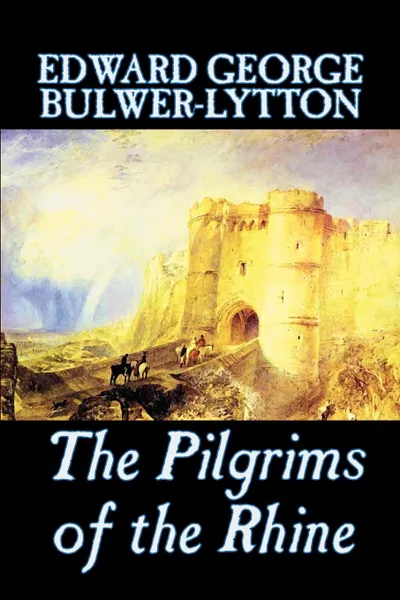 EDWARD GEORGE BULWER-LYTTON

The Pilgrims of the Rhine